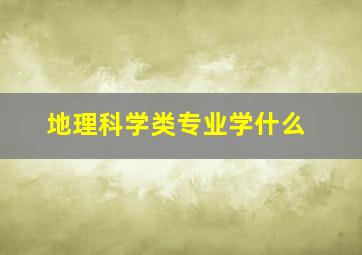 地理科学类专业学什么